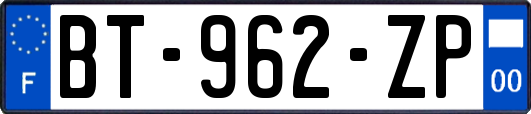 F
BT-962-ZP
00